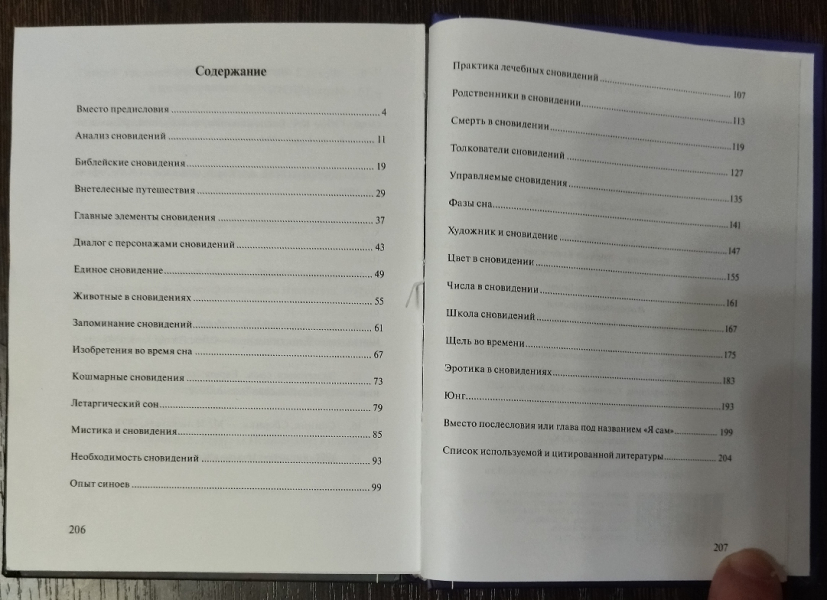 Содержание

Вместо предисловия 4

Анализ сновидений 11

Библейские сновидения 19

Внетелесные путешествия 29

Главные элементы сновидения 37

Диалог с персонажами сновидений 43

Единое сновидение 49

Животные в сновидениях 55

Запоминание сновидений 61

Изобретения во время сна 67

Кошмарные сновидения 73

Летаргический сон 79

Мистика и сновидения 85

Необходимость сновидений 93

Опыт синоев 99

206

Практика лечебных сновидений 107

Родственники в сновидении 113

Смерть в сновидении 119

Толкователи сновидений 127

Управляемые сновидения 135

Фазы сна 141

Художник и сновидение 147

Цвет в сновидении 155

Числа в сновидении 161

Школа сновидений 167

Щель во времени 175

Эротика в сновидениях 183

Юнг 193

Вместо послесловия или глава под названием «Я сам» 199

Список используемой и цитированной литературы 204

207